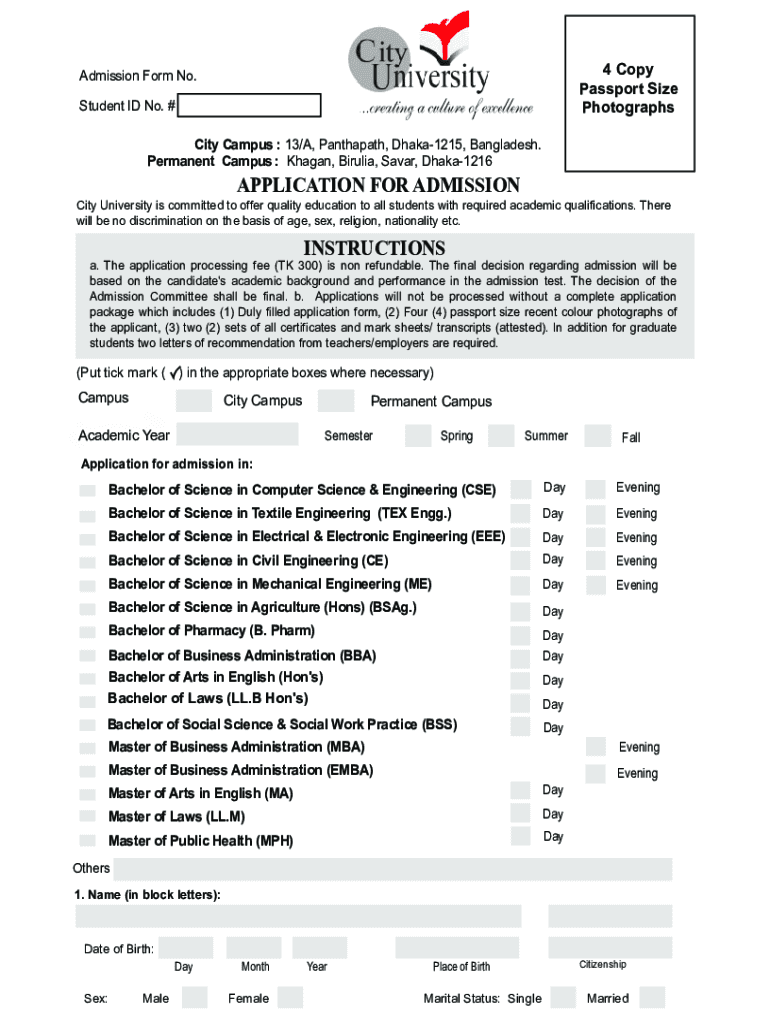 Admission Form No.

Student ID No. #

City University
...creating a culture of excellence

4 Copy Passport Size Photographs

City Campus : 13/A, Panthapath, Dhaka-1215, Bangladesh.
Permanent Campus : Khagan, Birulia, Savar, Dhaka-1216

APPLICATION FOR ADMISSION

City University is committed to offer quality education to all students with required academic qualifications. There will be no discrimination on the basis of age, sex, religion, nationality etc.

INSTRUCTIONS

a. The application processing fee (TK 300) is non refundable. The final decision regarding admission will be based on the candidate's academic background and performance in the admission test. The decision of the Admission Committee shall be final. b. Applications will not be processed without a complete application package which includes (1) Duly filled application form, (2) Four (4) passport size recent colour photographs of the applicant, (3) two (2) sets of all certificates and mark sheets/ transcripts (attested). In addition for graduate students two letters of recommendation from teachers/employers are required.

(Put tick mark ( ✓) in the appropriate boxes where necessary)

Campus City Campus Permanent Campus

Academic Year Semester Spring Summer Fall

Application for admission in:

Bachelor of Science in Computer Science & Engineering (CSE) Day Evening
Bachelor of Science in Textile Engineering (TEX Engg.) Day Evening
Bachelor of Science in Electrical & Electronic Engineering (EEE) Day Evening
Bachelor of Science in Civil Engineering (CE) Day Evening
Bachelor of Science in Mechanical Engineering (ME) Day Evening
Bachelor of Science in Agriculture (Hons) (BSAg.) Day
Bachelor of Pharmacy (B. Pharm) Day
Bachelor of Business Administration (BBA) Day
Bachelor of Arts in English (Hon's) Day
Bachelor of Laws (LL.B Hon's) Day
Bachelor of Social Science & Social Work Practice (BSS) Day
Master of Business Administration (MBA) Evening
Master of Business Administration (EMBA) Evening
Master of Arts in English (MA) Day
Master of Laws (LL.M) Day
Master of Public Health (MPH) Day

Others

1. Name (in block letters):

Date of Birth:
Day Month Year Place of Birth Citizenship

Sex: Male Female Marital Status: Single Married